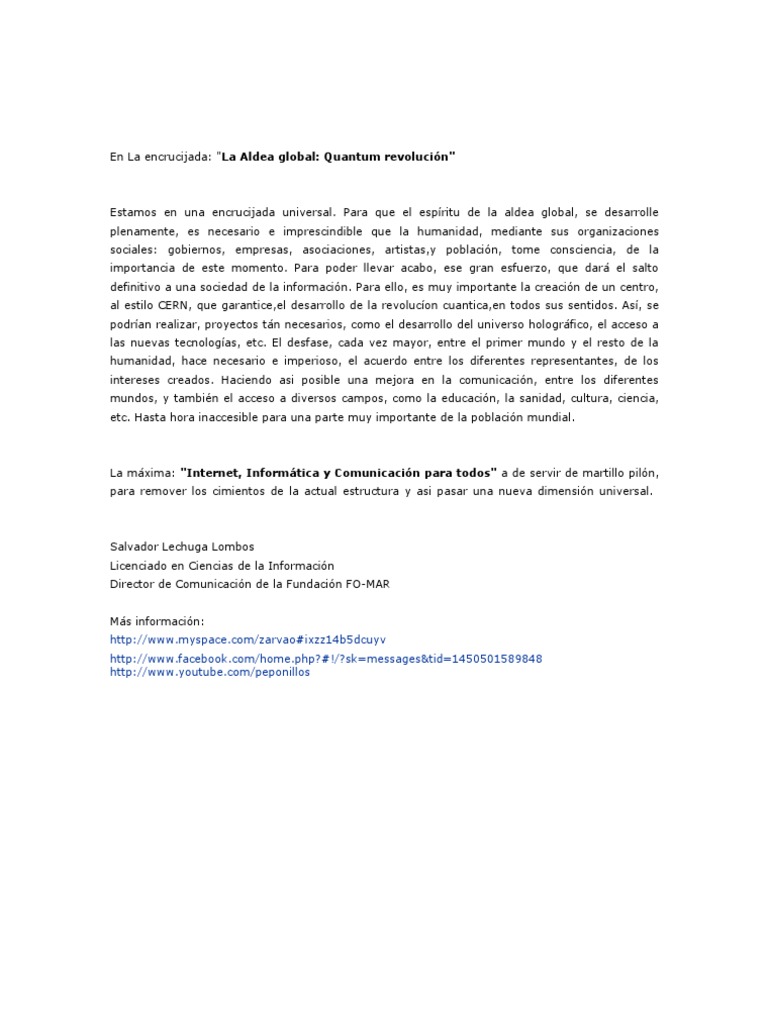 En La encrucijada: "La Aldea global: Quantum revolución"

Estamos en una encrucijada universal. Para que el espíritu de la aldea global, se desarrolle plenamente, es necesario e imprescindible que la humanidad, mediante sus organizaciones sociales: gobiernos, empresas, asociaciones, artistas,y población, tome consciencia, de la importancia de este momento. Para poder llevar acabo, ese gran esfuerzo, que dará el salto definitivo a una sociedad de la información. Para ello, es muy importante la creación de un centro, al estilo CERN, que garantice,el desarrollo de la revolucíon cuantica,en todos sus sentidos. Así, se podrían realizar, proyectos tán necesarios, como el desarrollo del universo holográfico, el acceso a las nuevas tecnologías, etc. El desfase, cada vez mayor, entre el primer mundo y el resto de la humanidad, hace necesario e imperioso, el acuerdo entre los diferentes representantes, de los intereses creados. Haciendo asi posible una mejora en la comunicación, entre los diferentes mundos, y también el acceso a diversos campos, como la educación, la sanidad, cultura, ciencia, etc. Hasta hora inaccesible para una parte muy importante de la población mundial.

La máxima: "Internet, Informática y Comunicación para todos" a de servir de martillo pilón, para remover los cimientos de la actual estructura y asi pasar una nueva dimensión universal.

Salvador Lechuga Lombos
Licenciado en Ciencias de la Información
Director de Comunicación de la Fundación FO-MAR

Más información:
http://www.myspace.com/zarvao#ixzz14b5dcuyv
http://www.facebook.com/home.php?#!/?sk=messages&tid=1450501589848
http://www.youtube.com/peponillos